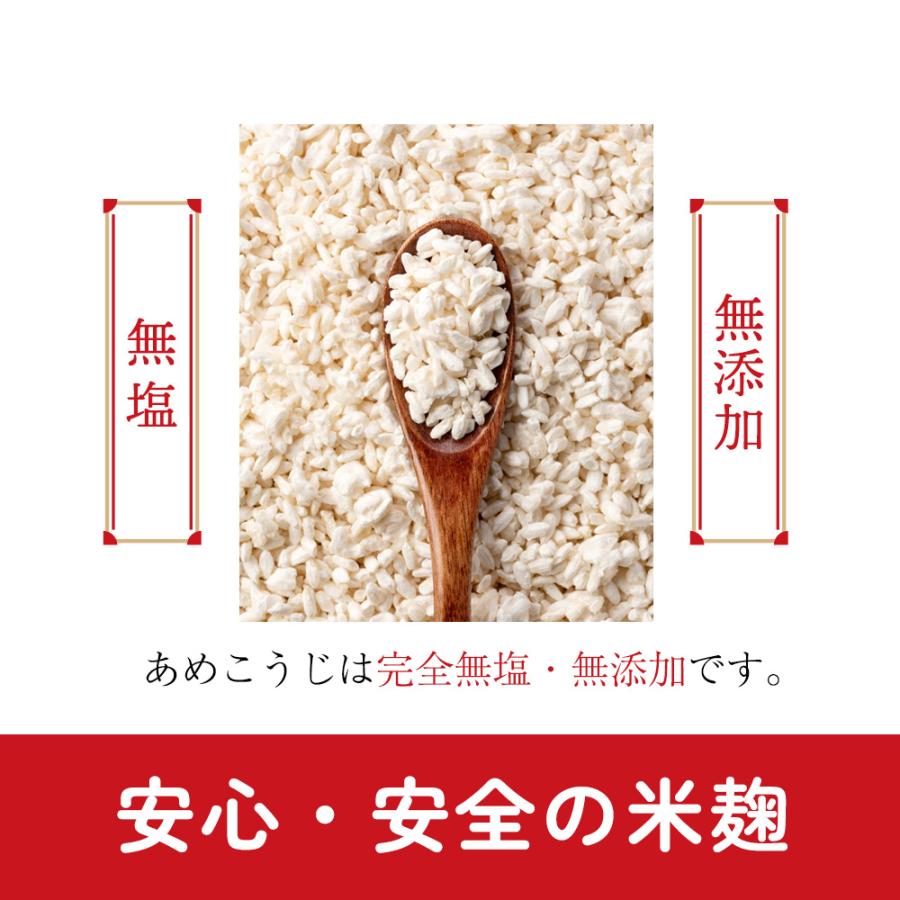 無塩

無添加

あめこうじは完全無塩・無添加です。

安心・安全の米麹